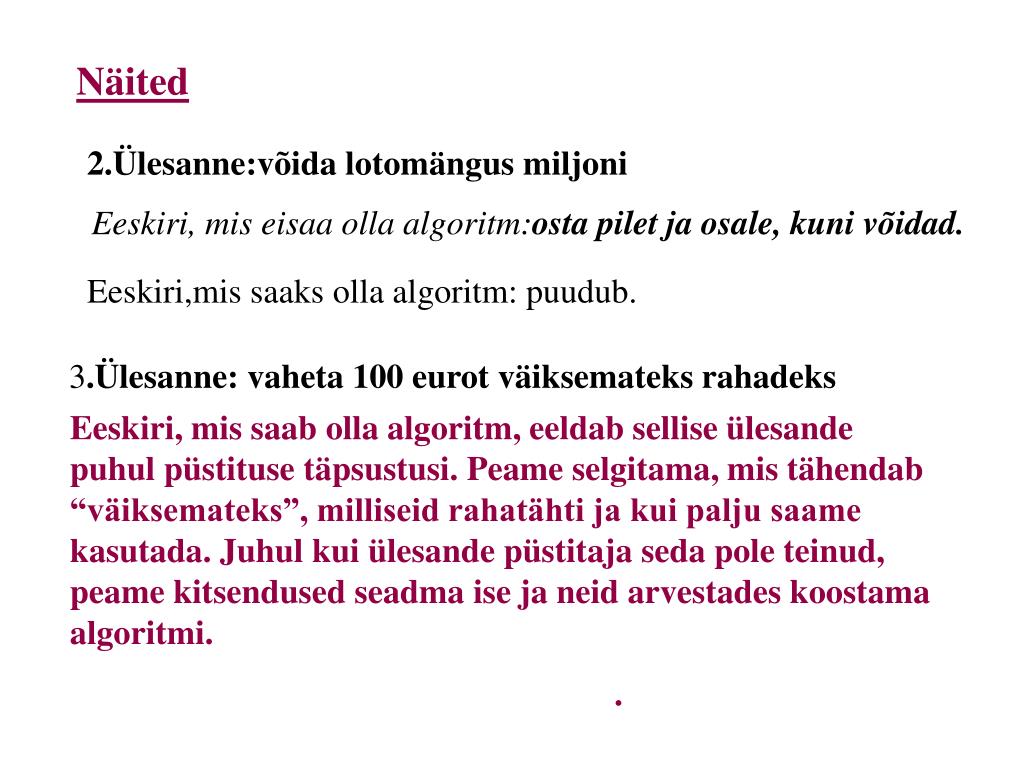 Näited

2.Ülesanne:võida lotomängus miljoni

Eeskiri, mis eisaa olla algoritm:osta pilet ja osale, kuni võidad.

Eeskiri,mis saaks olla algoritm: puudub.

3.Ülesanne: vaheta 100 eurot väiksemateks rahadeks

Eeskiri, mis saab olla algoritm, eeldab sellise ülesande puhul püstituse täpsustusi. Peame selgitama, mis tähendab “väiksemateks”, milliseid rahatähti ja kui palju saame kasutada. Juhul kui ülesande püstitaja seda pole teinud, peame kitsendused seadma ise ja neid arvestades koostama algoritmi.

.